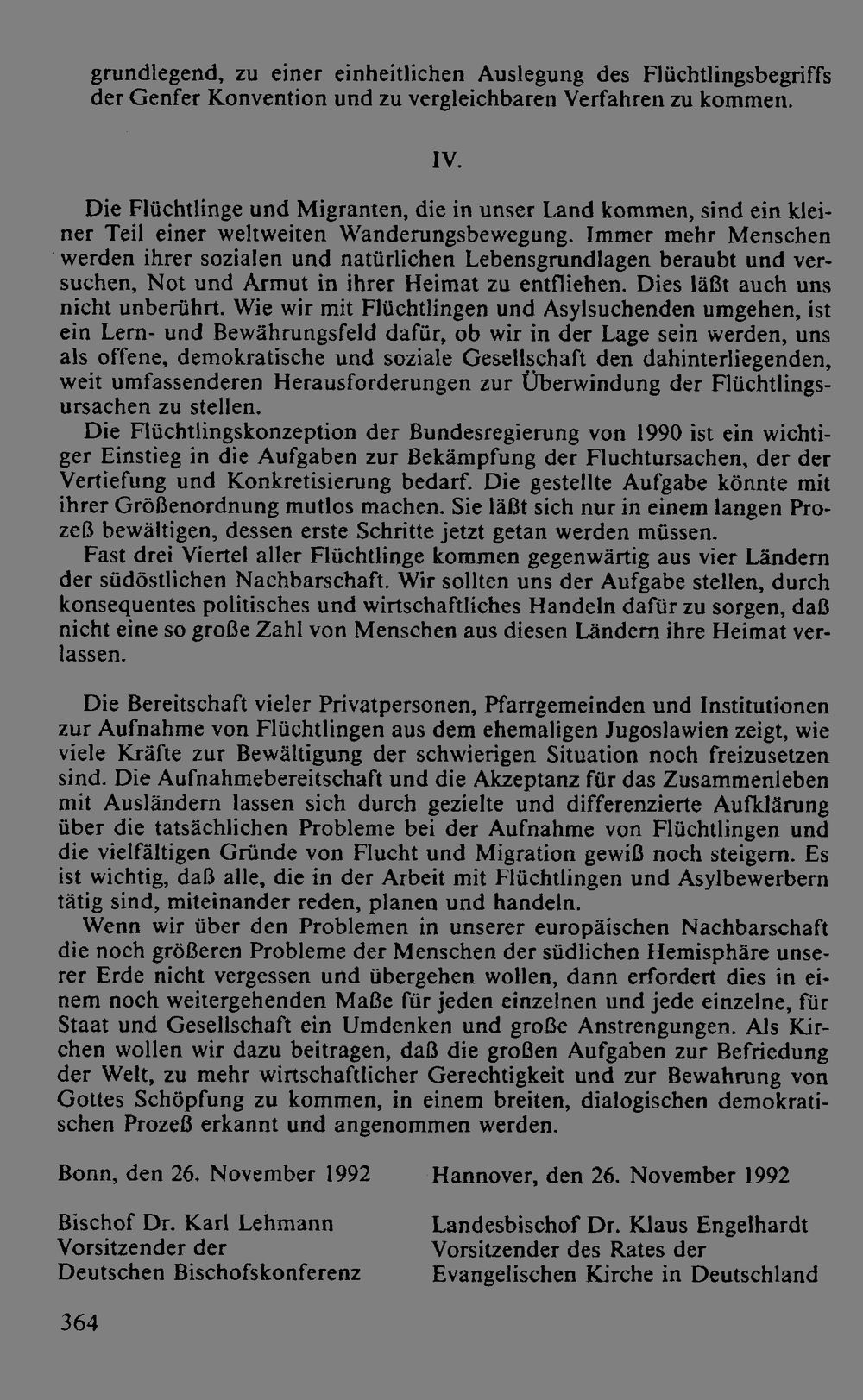 grundlegend, zu einer einheitlichen Auslegung des Flüchtlingsbegriffs der Genfer Konvention und zu vergleichbaren Verfahren zu kommen.

IV.

Die Flüchtlinge und Migranten, die in unser Land kommen, sind ein kleiner Teil einer weltweiten Wanderungsbewegung. Immer mehr Menschen werden ihrer sozialen und natürlichen Lebensgrundlagen beraubt und versuchen, Not und Armut in ihrer Heimat zu entfliehen. Dies läßt auch uns nicht unberührt. Wie wir mit Flüchtlingen und Asylsuchenden umgehen, ist ein Lern- und Bewährungsfeld dafür, ob wir in der Lage sein werden, uns als offene, demokratische und soziale Gesellschaft den dahinterliegenden, weit umfassenderen Herausforderungen zur Überwindung der Flüchtlingsursachen zu stellen.

Die Flüchtlingskonzeption der Bundesregierung von 1990 ist ein wichtiger Einstieg in die Aufgaben zur Bekämpfung der Fluchtursachen, der der Vertiefung und Konkretisierung bedarf. Die gestellte Aufgabe könnte mit ihrer Größenordnung mutlos machen. Sie läßt sich nur in einem langen Prozeß bewältigen, dessen erste Schritte jetzt getan werden müssen.

Fast drei Viertel aller Flüchtlinge kommen gegenwärtig aus vier Ländern der südöstlichen Nachbarschaft. Wir sollten uns der Aufgabe stellen, durch konsequentes politisches und wirtschaftliches Handeln dafür zu sorgen, daß nicht eine so große Zahl von Menschen aus diesen Ländern ihre Heimat verlassen.

Die Bereitschaft vieler Privatpersonen, Pfarrgemeinden und Institutionen zur Aufnahme von Flüchtlingen aus dem ehemaligen Jugoslawien zeigt, wie viele Kräfte zur Bewältigung der schwierigen Situation noch freizusetzen sind. Die Aufnahmebereitschaft und die Akzeptanz für das Zusammenleben mit Ausländern lassen sich durch gezielte und differenzierte Aufklärung über die tatsächlichen Probleme bei der Aufnahme von Flüchtlingen und die vielfältigen Gründe von Flucht und Migration gewiß noch steigern. Es ist wichtig, daß alle, die in der Arbeit mit Flüchtlingen und Asylbewerbern tätig sind, miteinander reden, planen und handeln.

Wenn wir über den Problemen in unserer europäischen Nachbarschaft die noch größeren Probleme der Menschen der südlichen Hemisphäre unserer Erde nicht vergessen und übergehen wollen, dann erfordert dies in einem noch weitergehenden Maße für jeden einzelnen und jede einzelne, für Staat und Gesellschaft ein Umdenken und große Anstrengungen. Als Kirchen wollen wir dazu beitragen, daß die großen Aufgaben zur Befriedung der Welt, zu mehr wirtschaftlicher Gerechtigkeit und zur Bewahrung von Gottes Schöpfung zu kommen, in einem breiten, dialogischen demokratischen Prozeß erkannt und angenommen werden.

Bonn, den 26. November 1992

Bischof Dr. Karl Lehmann
Vorsitzender der
Deutschen Bischofskonferenz

Hannover, den 26. November 1992

Landesbischof Dr. Klaus Engelhardt
Vorsitzender des Rates der
Evangelischen Kirche in Deutschland

364